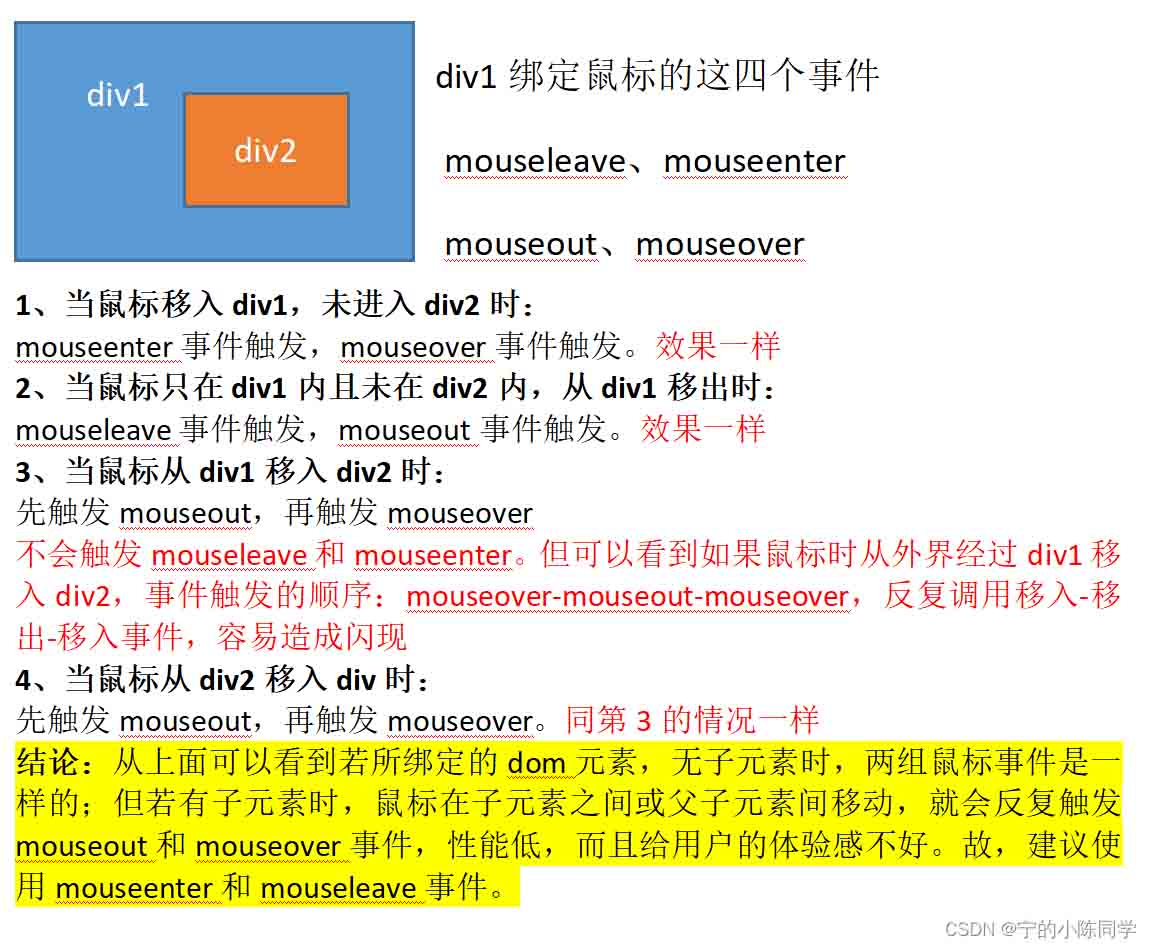 div1

div2

div1 绑定鼠标的这四个事件

mouseleave、mouseenter

mouseout、mouseover

1、当鼠标移入 div1，未进入 div2 时：
mouseenter 事件触发，mouseover 事件触发。效果一样
2、当鼠标只在 div1 内且未在 div2 内，从 div1 移出时：
mouseleave 事件触发，mouseout 事件触发。效果一样
3、当鼠标从 div1 移入 div2 时：
先触发 mouseout，再触发 mouseover
不会触发 mouseleave 和 mouseenter。但可以看到如果鼠标时从外界经过 div1 移入 div2，事件触发的顺序：mouseover-mouseout-mouseover，反复调用移入-移出-移入事件，容易造成闪现
4、当鼠标从 div2 移入 div 时：
先触发 mouseout，再触发 mouseover。同第 3 的情况一样
结论：从上面可以看到若所绑定的 dom 元素，无子元素时，两组鼠标事件是一样的；但若有子元素时，鼠标在子元素之间或父子元素间移动，就会反复触发 mouseout 和 mouseover 事件，性能低，而且给用户的体验感不好。故，建议使用 mouseenter 和 mouseleave 事件。

CSDN @宁的小陈同学